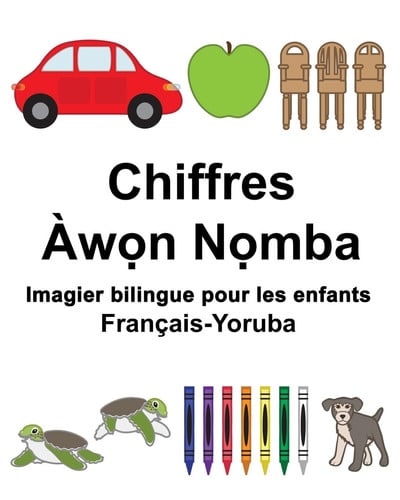 Chiffres
Àwọn Nọmba

Imagier bilingue pour les enfants
Français-Yoruba